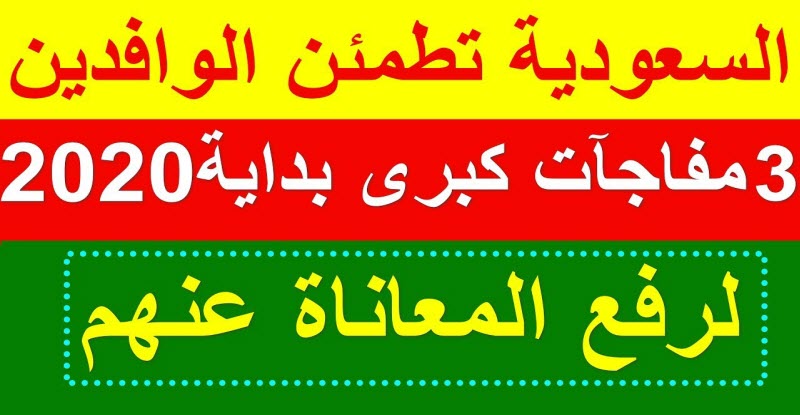 السعودية تطمئن الوافدين

3مفاجآت كبرى بداية2020

لرفع المعاناة عنهم